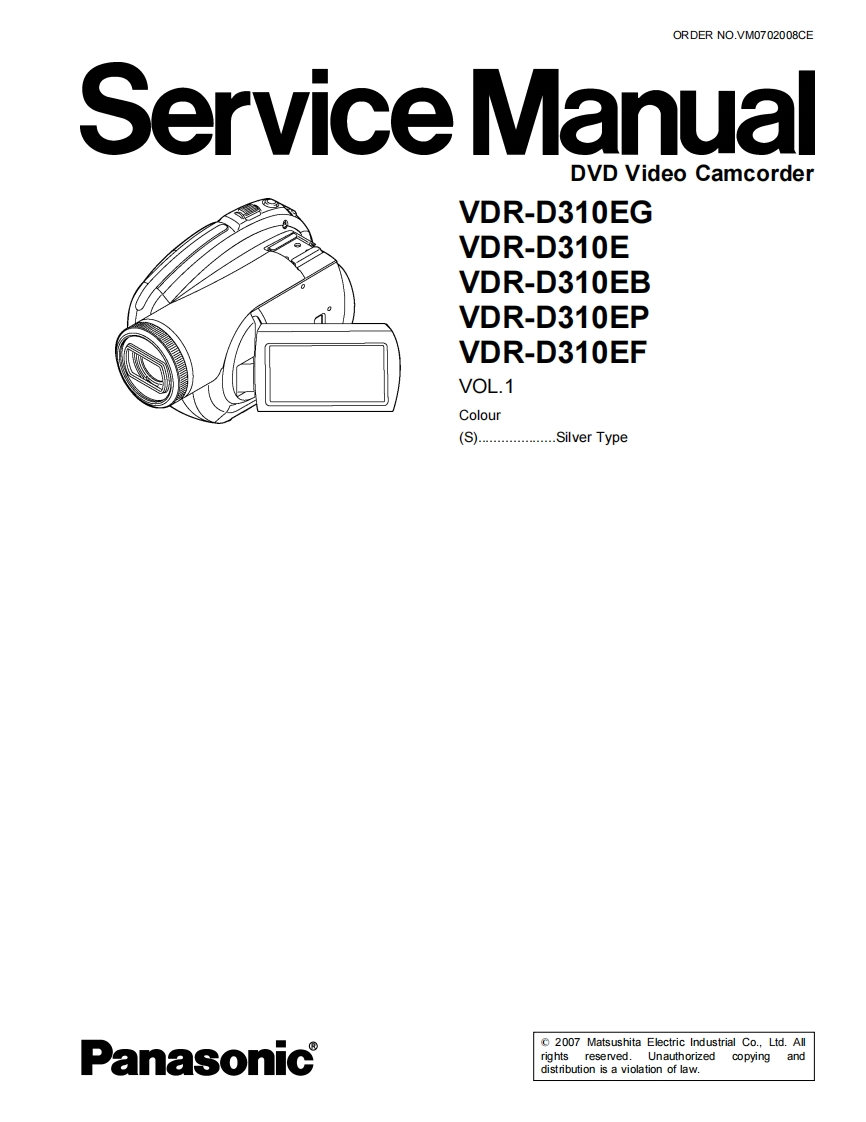 ORDER NO.VM0702008CE

Service Manual

DVD Video Camcorder

VDR-D310EG
VDR-D310E
VDR-D310EB
VDR-D310EP
VDR-D310EF

VOL.1

Colour
(S)...................Silver Type

Panasonic®

© 2007 Matsushita Electric Industrial Co., Ltd. All rights reserved. Unauthorized copying and distribution is a violation of law.